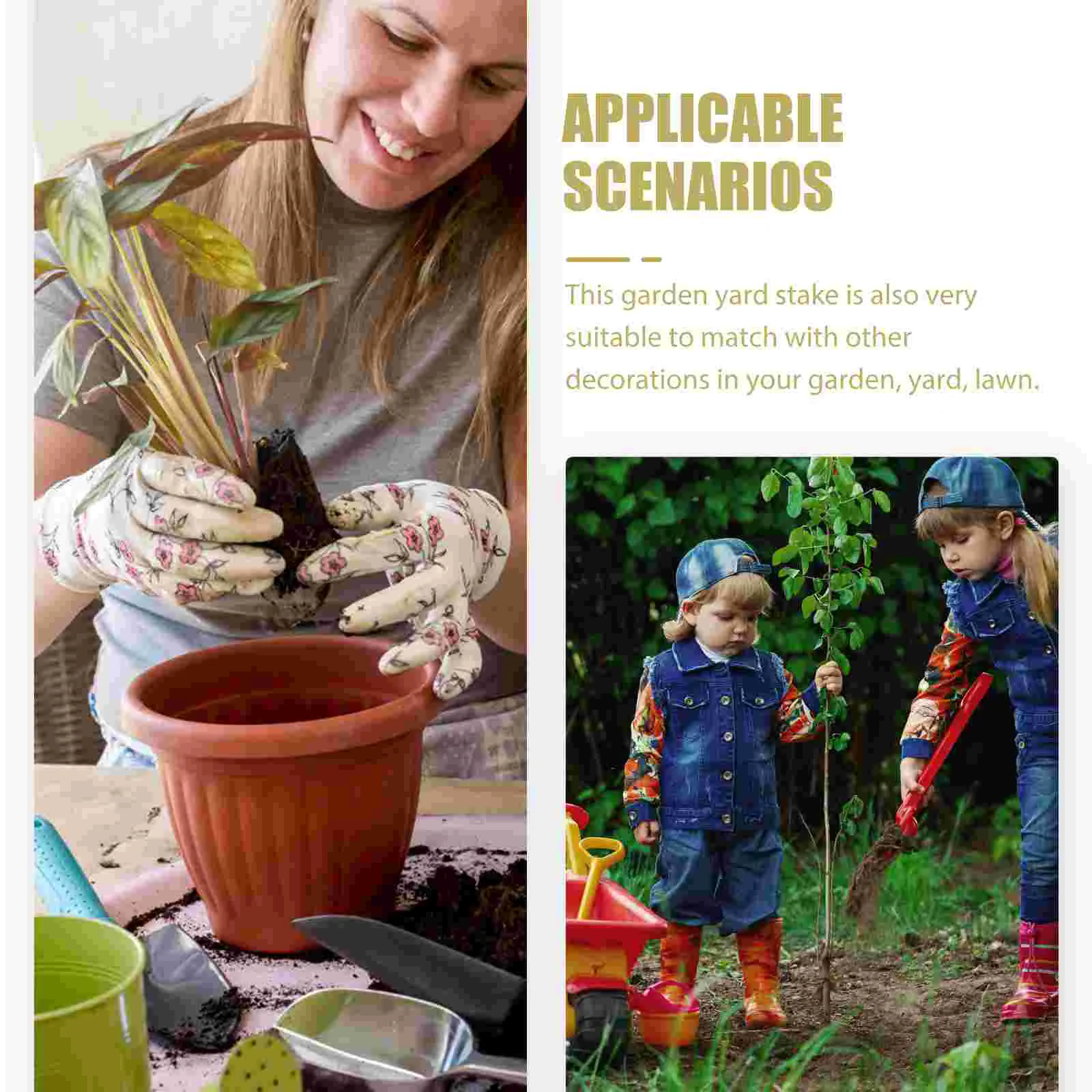 APPLICABLE SCENARIOS

This garden yard stake is also very suitable to match with other decorations in your garden, yard, lawn.